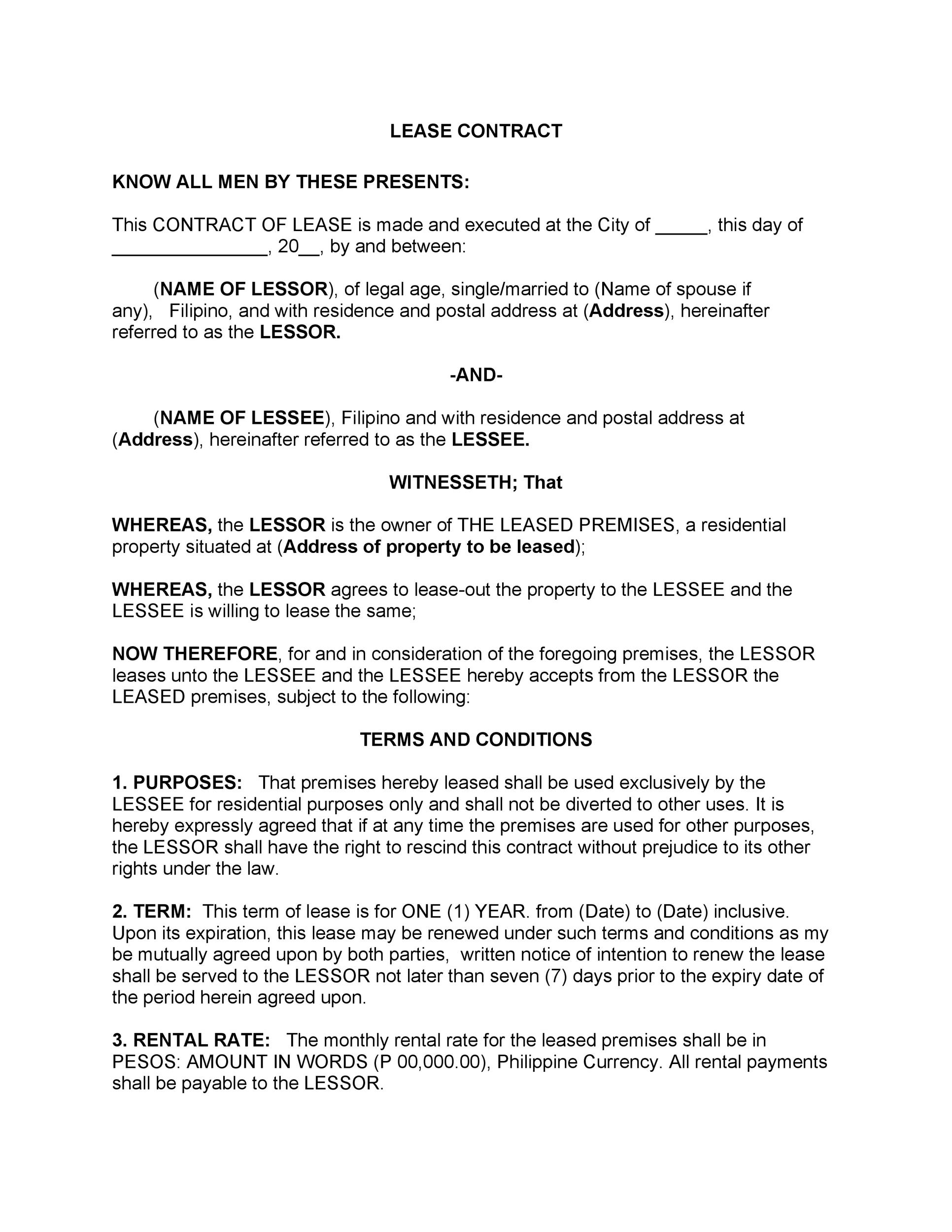 LEASE CONTRACT

KNOW ALL MEN BY THESE PRESENTS:

This CONTRACT OF LEASE is made and executed at the City of _____, this day of _______________, 20__, by and between:

(NAME OF LESSOR), of legal age, single/married to (Name of spouse if any), Filipino, and with residence and postal address at (Address), hereinafter referred to as the LESSOR.

-AND-

(NAME OF LESSEE), Filipino and with residence and postal address at (Address), hereinafter referred to as the LESSEE.

WITNESSETH; That

WHEREAS, the LESSOR is the owner of THE LEASED PREMISES, a residential property situated at (Address of property to be leased);

WHEREAS, the LESSOR agrees to lease-out the property to the LESSEE and the LESSEE is willing to lease the same;

NOW THEREFORE, for and in consideration of the foregoing premises, the LESSOR leases unto the LESSEE and the LESSEE hereby accepts from the LESSOR the LEASED premises, subject to the following:

TERMS AND CONDITIONS

1. PURPOSES: That premises hereby leased shall be used exclusively by the LESSEE for residential purposes only and shall not be diverted to other uses. It is hereby expressly agreed that if at any time the premises are used for other purposes, the LESSOR shall have the right to rescind this contract without prejudice to its other rights under the law.

2. TERM: This term of lease is for ONE (1) YEAR. from (Date) to (Date) inclusive. Upon its expiration, this lease may be renewed under such terms and conditions as my be mutually agreed upon by both parties, written notice of intention to renew the lease shall be served to the LESSOR not later than seven (7) days prior to the expiry date of the period herein agreed upon.

3. RENTAL RATE: The monthly rental rate for the leased premises shall be in PESOS: AMOUNT IN WORDS (P 00,000.00), Philippine Currency. All rental payments shall be payable to the LESSOR.